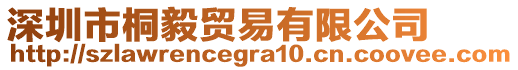 深圳市桐毅贸易有限公司
http://szlawrencegra10.cn.coovee.com